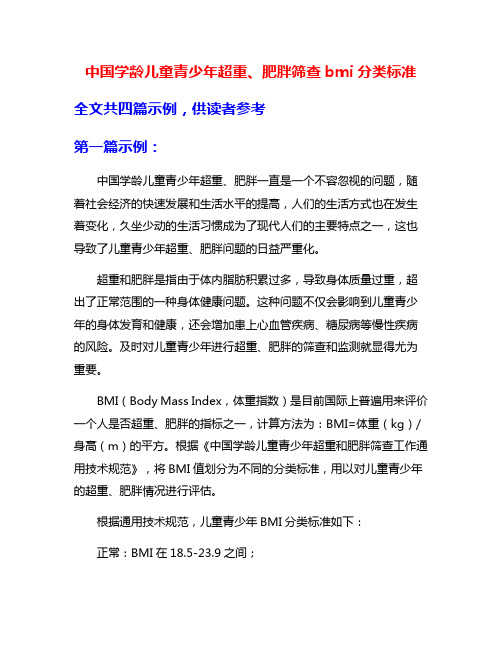 中国学龄儿童青少年超重、肥胖筛查 bmi 分类标准

全文共四篇示例，供读者参考

第一篇示例：

中国学龄儿童青少年超重、肥胖一直是一个不容忽视的问题，随着社会经济的快速发展和生活水平的提高，人们的生活方式也在发生着变化，久坐少动的生活习惯成为了现代人们的主要特点之一，这也导致了儿童青少年超重、肥胖问题的日益严重化。

超重和肥胖是指由于体内脂肪积累过多，导致身体质量过重，超出了正常范围的一种身体健康问题。这种问题不仅会影响到儿童青少年的身体发育和健康，还会增加患上心血管疾病、糖尿病等慢性疾病的风险。及时对儿童青少年进行超重、肥胖的筛查和监测就显得尤为重要。

BMI（Body Mass Index，体重指数）是目前国际上普遍用来评价一个人是否超重、肥胖的指标之一，计算方法为：BMI=体重（kg）/身高（m）的平方。根据《中国学龄儿童青少年超重和肥胖筛查工作通用技术规范》，将 BMI 值划分为不同的分类标准，用以对儿童青少年的超重、肥胖情况进行评估。

根据通用技术规范，儿童青少年 BMI 分类标准如下：

正常：BMI 在 18.5-23.9 之间；